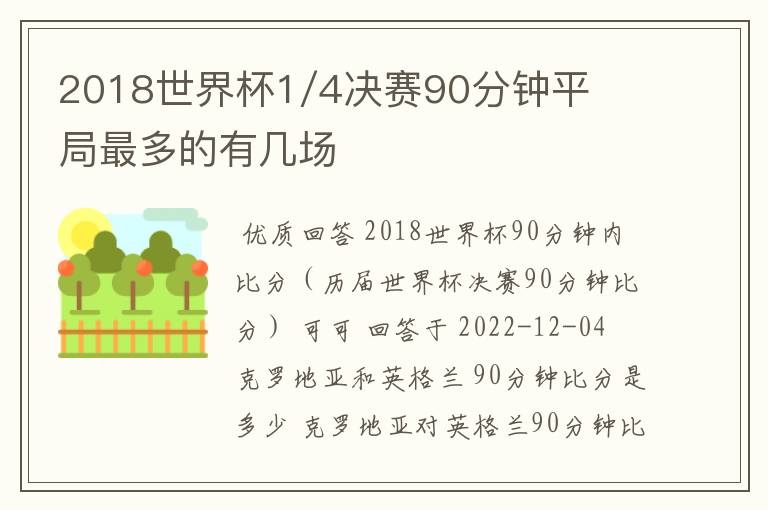 2018世界杯1/4决赛90分钟平局最多的有几场

优质回答 2018世界杯90分钟内比分（历届世界杯决赛90分钟比分） 可可 回答于 2022-12-04

克罗地亚和英格兰 90分钟比分是多少 克罗地亚对英格兰90分钟比